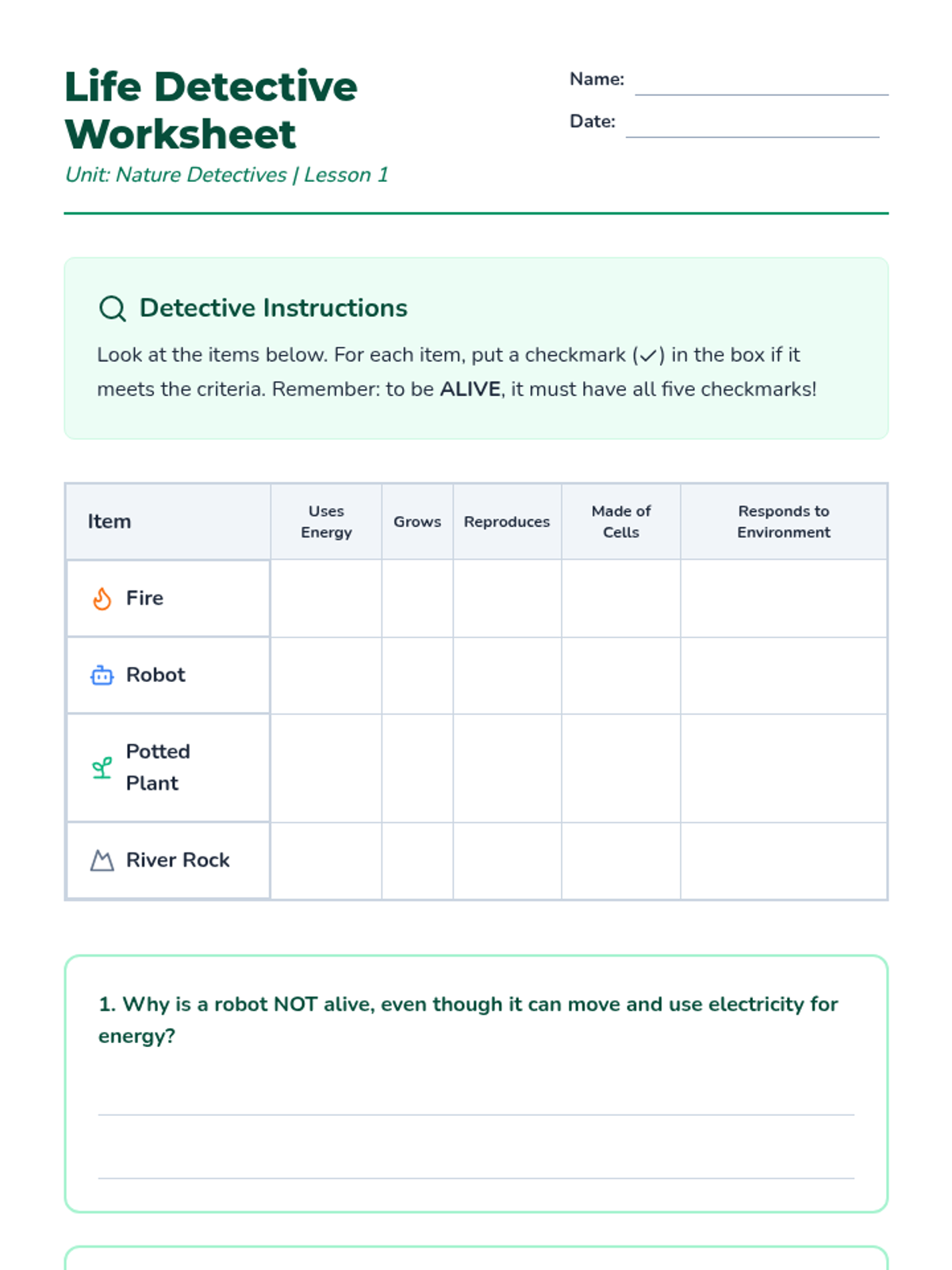 Life Detective Worksheet

Unit: Nature Detectives | Lesson 1

Name:

Date:

Detective Instructions

Look at the items below. For each item, put a checkmark (✓) in the box if it meets the criteria. Remember: to be ALIVE, it must have all five checkmarks!

| Item | Uses Energy | Grows | Reproduces | Made of Cells | Responds to Environment |
|---|---|---|---|---|---|
| Fire | | | | | |
| Robot | | | | | |
| Potted Plant | | | | | |
| River Rock | | | | | |

1. Why is a robot NOT alive, even though it can move and use electricity for energy?